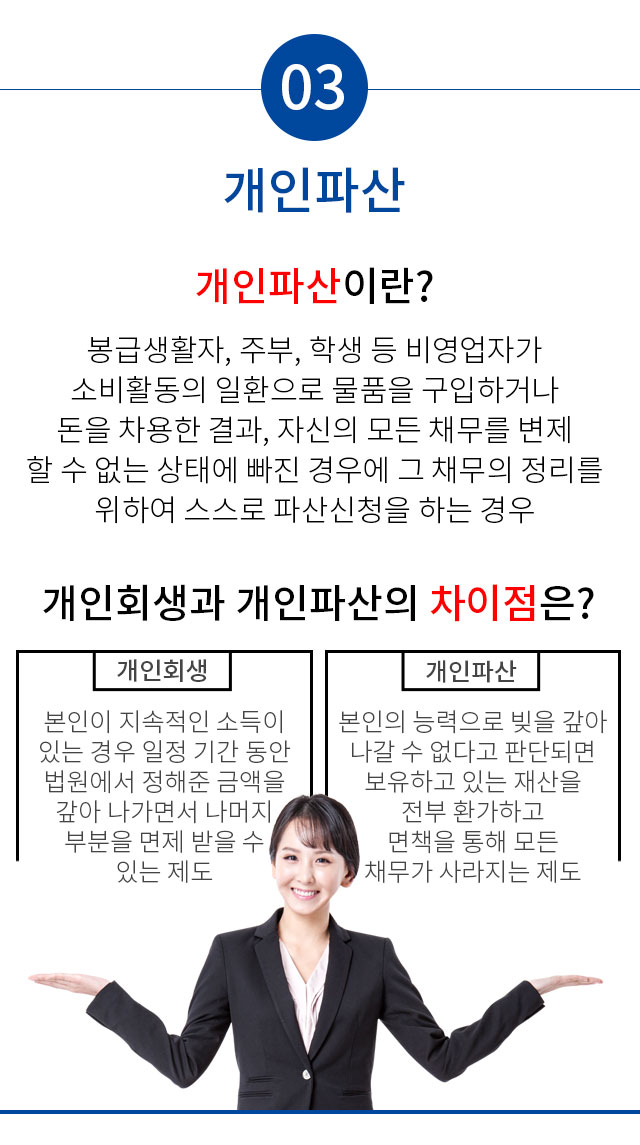 03

개인파산

개인파산이란?

봉급생활자, 주부, 학생 등 비영업자가 소비활동의 일환으로 물품을 구입하거나 돈을 차용한 결과, 자신의 모든 채무를 변제 할 수 없는 상태에 빠진 경우에 그 채무의 정리를 위하여 스스로 파산신청을 하는 경우

개인회생과 개인파산의 차이점은?

개인회생

본인이 지속적인 소득이 있는 경우 일정 기간 동안 법원에서 정해준 금액을 갚아 나가면서 나머지 부분을 면제 받을 수 있는 제도

개인파산

본인의 능력으로 빚을 갚아 나갈 수 없다고 판단되면 보유하고 있는 재산을 전부 환가하고 면책을 통해 모든 채무가 사라지는 제도